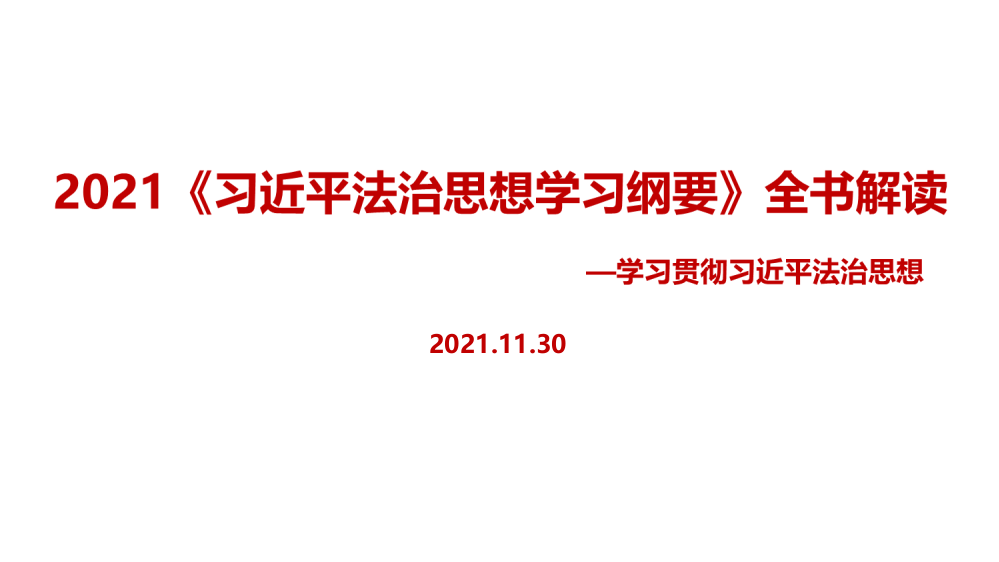 2021《习近平法治思想学习纲要》全书解读

—学习贯彻习近平法治思想

2021.11.30